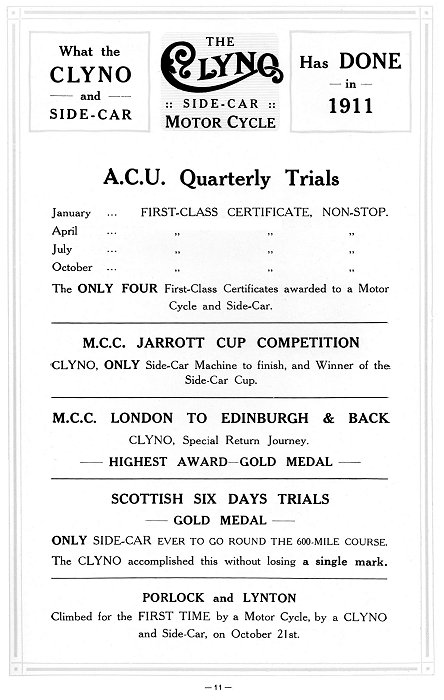 What the CLYNO — and — SIDE-CAR

THE CLYNO :: SIDE-CAR :: MOTOR CYCLE

Has DONE — in — 1911

A.C.U. Quarterly Trials

January ... FIRST-CLASS CERTIFICATE, NON-STOP.
April ... „ „ „
July ... „ „ „
October ... „ „ „

The ONLY FOUR First-Class Certificates awarded to a Motor Cycle and Side-Car.

M.C.C. JARROTT CUP COMPETITION

CLYNO, ONLY Side-Car Machine to finish, and Winner of the Side-Car Cup.

M.C.C. LONDON TO EDINBURGH & BACK

CLYNO, Special Return Journey.

— HIGHEST AWARD—GOLD MEDAL —

SCOTTISH SIX DAYS TRIALS

— GOLD MEDAL —

ONLY SIDE-CAR EVER TO GO ROUND THE 600-MILE COURSE.

The CLYNO accomplished this without losing a single mark.

PORLOCK and LYNTON

Climbed for the FIRST TIME by a Motor Cycle, by a CLYNO and Side-Car, on October 21st.

— 11 —